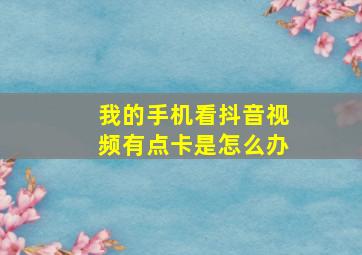 我的手机看抖音视频有点卡是怎么办